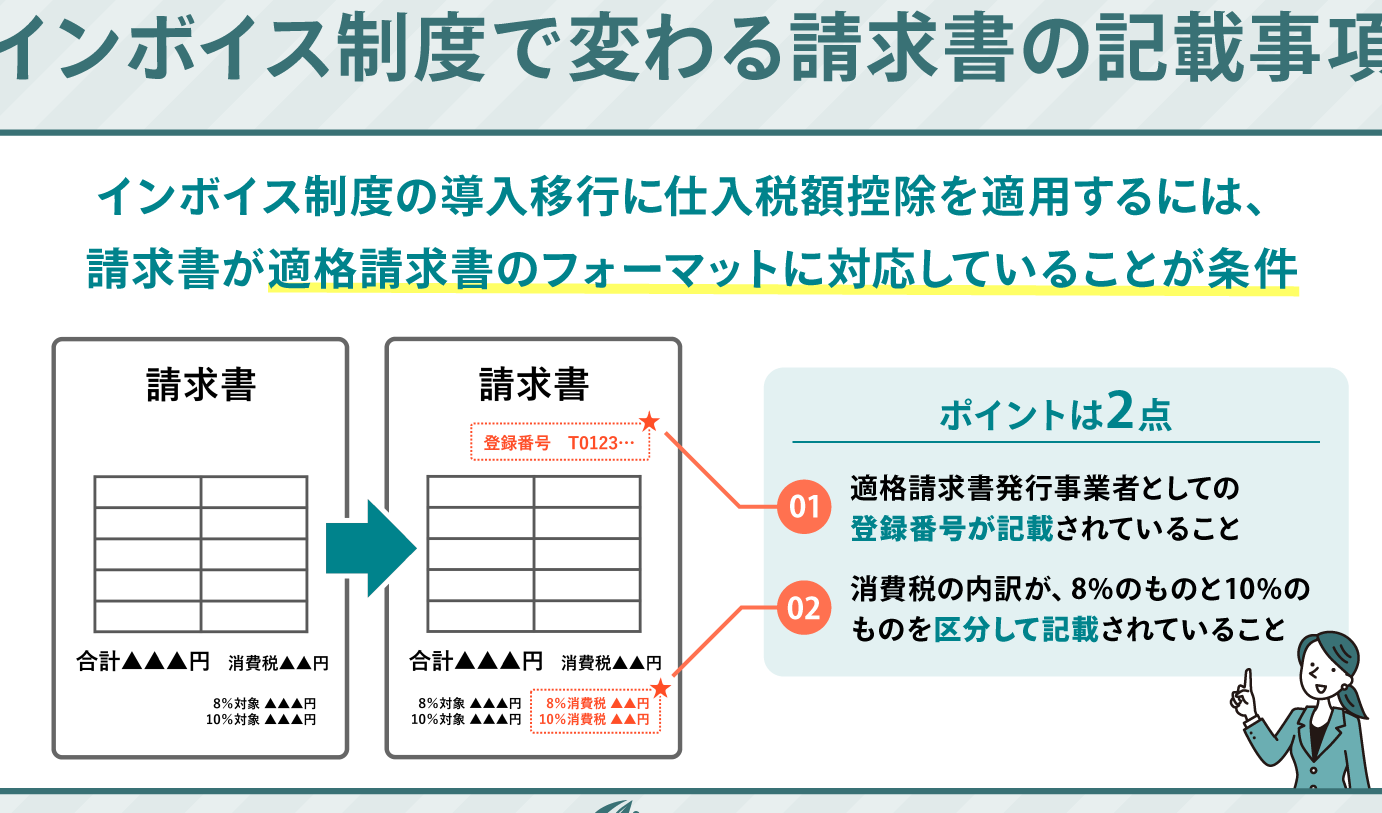 インボイス制度で変わる請求書の記載事項

インボイス制度の導入移行に仕入税額控除を適用するには、
請求書が適格請求書のフォーマットに対応していることが条件

請求書

合計▲▲▲円　消費税▲▲円

8%対象 ▲▲▲円
10%対象 ▲▲▲円

請求書

登録番号　T0123…

合計▲▲▲円　消費税▲▲円

8%対象 ▲▲▲円
10%対象 ▲▲▲円

8%消費税 ▲▲円
10%消費税 ▲▲円

ポイントは2点

01 適格請求書発行事業者としての登録番号が記載されていること

02 消費税の内訳が、8%のものと10%のものを区分して記載されていること